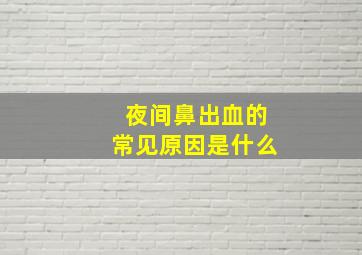 夜间鼻出血的
常见原因是什么